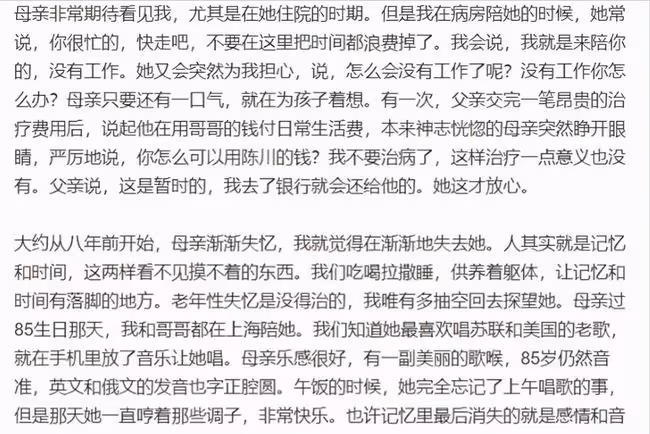 母亲非常期待看见我，尤其是在她住院的时期。但是我在病房陪她的时候，她常说，你很忙的，快走吧，不要在这里把时间都浪费掉了。我会说，我就是来陪你的，没有工作。她又会突然为我担心，说，怎么会没有工作了呢？没有工作你怎么办？母亲只要还有一口气，就在为孩子着想。有一次，父亲交完一笔昂贵的治疗费用后，说起他在用哥哥的钱付日常生活费，本来神志恍惚的母亲突然睁开眼睛，严厉地说，你怎么可以用陈川的钱？我不要治病了，这样治疗一点意义也没有。父亲说，这是暂时的，我去了银行就会还给他的。她这才放心。

大约从八年前开始，母亲渐渐失忆，我就觉得在渐渐地失去她。人其实就是记忆和时间，这两样看不见摸不着的东西。我们吃喝拉撒睡，供养着躯体，让记忆和时间有落脚的地方。老年性失忆是没得治的，我唯有多抽空回去探望她。母亲过85生日那天，我和哥哥都在上海陪她。我们知道她最喜欢唱苏联和美国的老歌，就在手机里放了音乐让她唱。母亲乐感很好，有一副美丽的歌喉，85岁仍然音准，英文和俄文的发音也字正腔圆。午饭的时候，她完全忘记了上午唱歌的事，但是那天她一直哼着那些调子，非常快乐。也许记忆里最后消失的就是感情和音